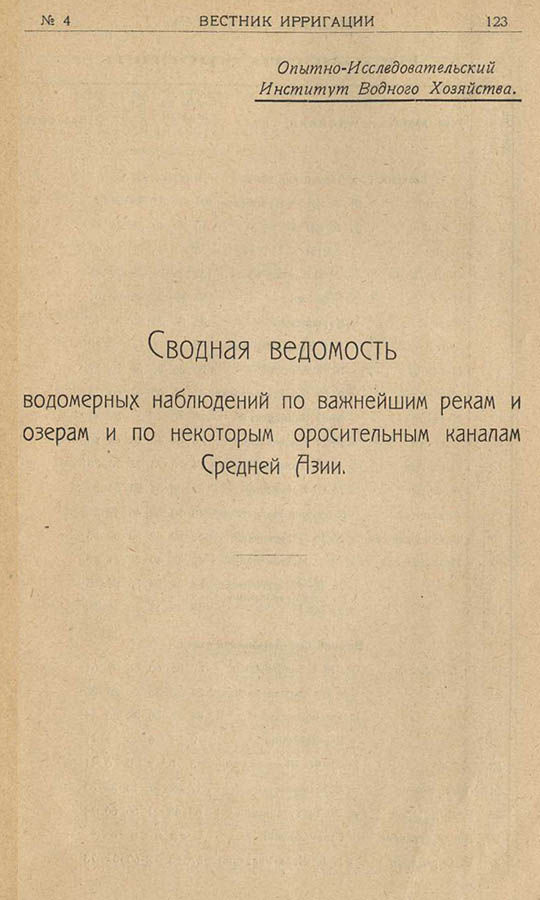 № 4 ВЕСТНИК ИРРИГАЦИИ 123

Опытно-Исследовательский Институт Водного Хозяйства.

Сводная ведомость

водомерных наблюдений по важнейшим рекам и озерам и по некоторым оросительным каналам Средней Азии.